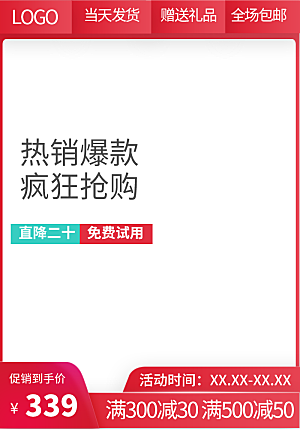 LOGO 当天发货 赠送礼品 全场包邮

热销爆款
疯狂抢购

直降二十 免费试用

促销到手价
¥ 339

活动时间：XX.XX-XX.XX
满300减30 满500减50